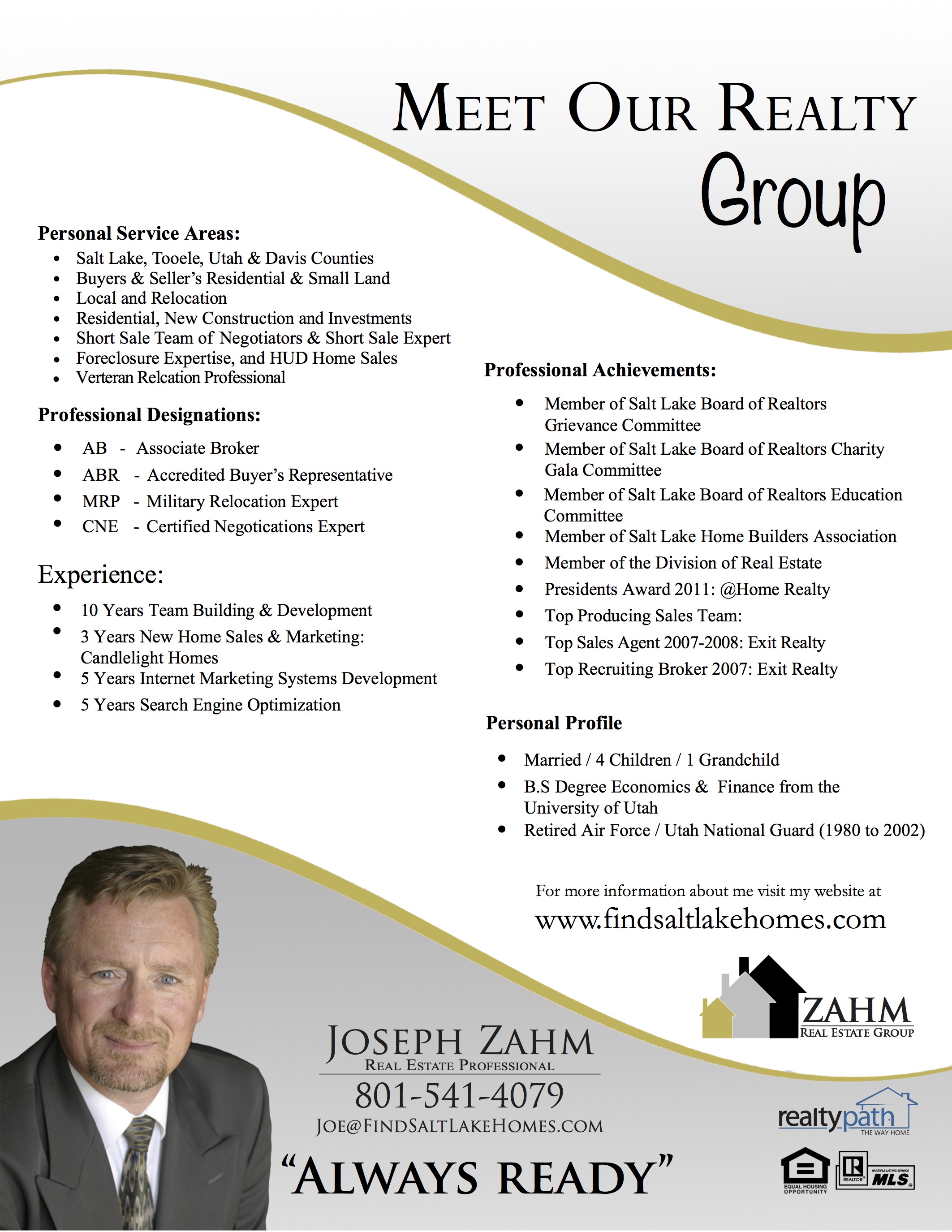 MEET OUR REALTY
Group

Personal Service Areas:
- Salt Lake, Tooele, Utah & Davis Counties
- Buyers & Seller's Residential & Small Land
- Local and Relocation
- Residential, New Construction and Investments
- Short Sale Team of Negotiators & Short Sale Expert
- Foreclosure Expertise, and HUD Home Sales
- Verteran Relcation Professional

Professional Designations:
- AB - Associate Broker
- ABR - Accredited Buyer's Representative
- MRP - Military Relocation Expert
- CNE - Certified Negotications Expert

Experience:
- 10 Years Team Building & Development
- 3 Years New Home Sales & Marketing: Candlelight Homes
- 5 Years Internet Marketing Systems Development
- 5 Years Search Engine Optimization

Professional Achievements:
- Member of Salt Lake Board of Realtors Grievance Committee
- Member of Salt Lake Board of Realtors Charity Gala Committee
- Member of Salt Lake Board of Realtors Education Committee
- Member of Salt Lake Home Builders Association
- Member of the Division of Real Estate
- Presidents Award 2011: @Home Realty
- Top Producing Sales Team:
- Top Sales Agent 2007-2008: Exit Realty
- Top Recruiting Broker 2007: Exit Realty

Personal Profile
- Married / 4 Children / 1 Grandchild
- B.S Degree Economics & Finance from the University of Utah
- Retired Air Force / Utah National Guard (1980 to 2002)

For more information about me visit my website at
www.findsaltlakehomes.com

ZAHM
REAL ESTATE GROUP

JOSEPH ZAHM
REAL ESTATE PROFESSIONAL
801-541-4079
JOE@FINDSALTLAKEHOMES.COM
"ALWAYS READY"

realtypath
THE WAY HOME

EQUAL HOUSING OPPORTUNITY
REALTOR
MULTIPLE LISTING SERVICE MLS